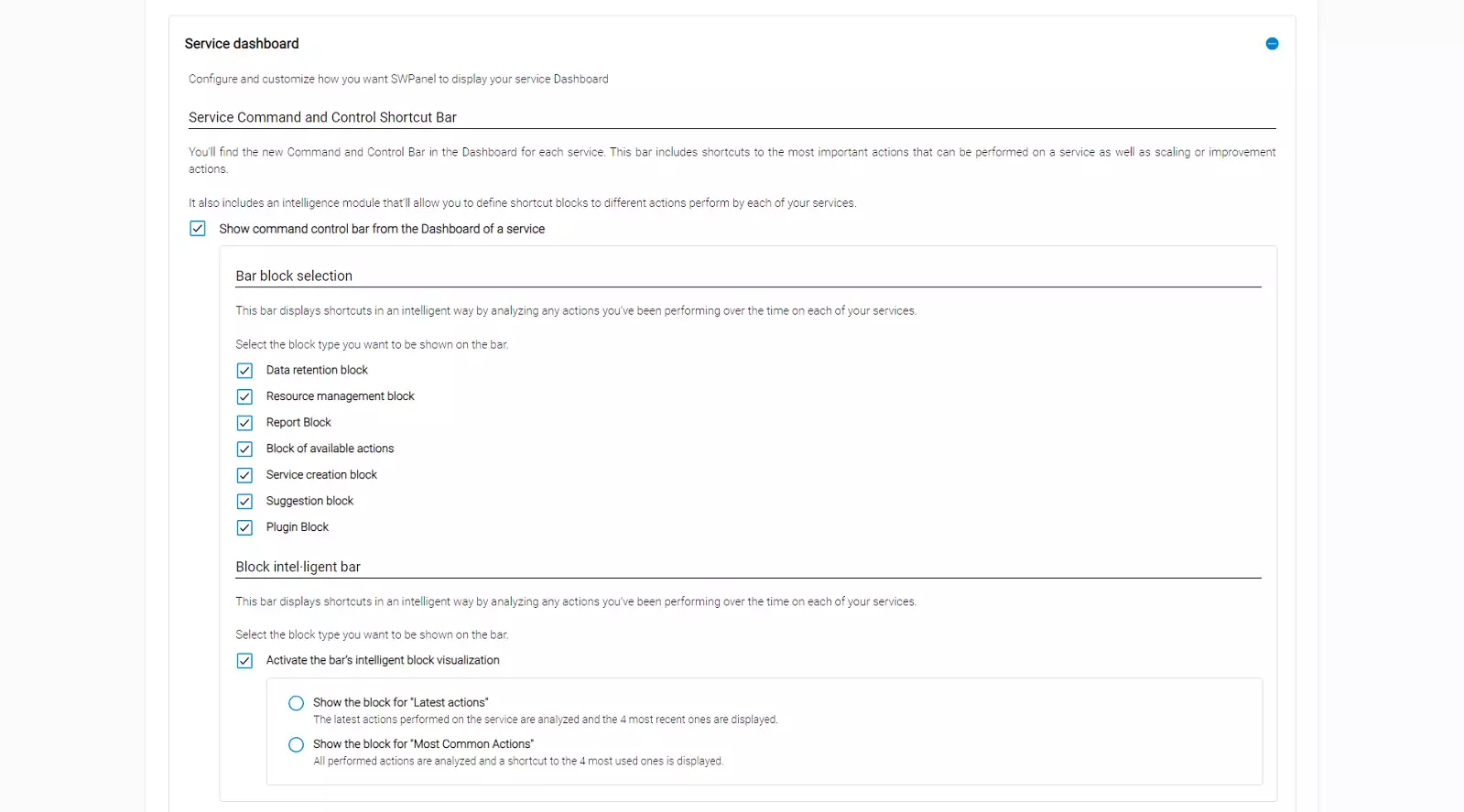 Service dashboard

Configure and customize how you want SWPanel to display your service Dashboard

Service Command and Control Shortcut Bar

You'll find the new Command and Control Bar in the Dashboard for each service. This bar includes shortcuts to the most important actions that can be performed on a service as well as scaling or improvement actions.

It also includes an intelligence module that'll allow you to define shortcut blocks to different actions perform by each of your services.

Show command control bar from the Dashboard of a service

Bar block selection

This bar displays shortcuts in an intelligent way by analyzing any actions you've been performing over the time on each of your services.

Select the block type you want to be shown on the bar.

Data retention block

Resource management block

Report Block

Block of available actions

Service creation block

Suggestion block

Plugin Block

Block intel·ligent bar

This bar displays shortcuts in an intelligent way by analyzing any actions you've been performing over the time on each of your services.

Select the block type you want to be shown on the bar.

Activate the bar's intelligent block visualization

Show the block for "Latest actions"
The latest actions performed on the service are analyzed and the 4 most recent ones are displayed.

Show the block for "Most Common Actions"
All performed actions are analyzed and a shortcut to the 4 most used ones is displayed.